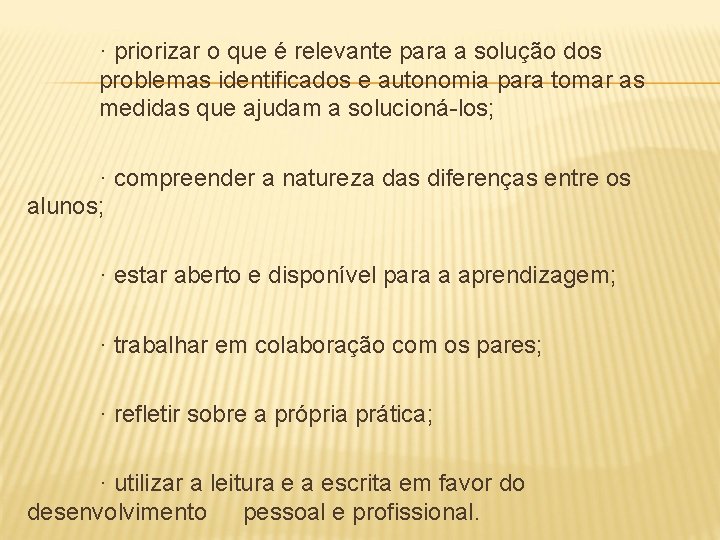 · priorizar o que é relevante para a solução dos problemas identificados e autonomia para tomar as medidas que ajudam a solucioná-los;

· compreender a natureza das diferenças entre os alunos;

· estar aberto e disponível para a aprendizagem;

· trabalhar em colaboração com os pares;

· refletir sobre a própria prática;

· utilizar a leitura e a escrita em favor do desenvolvimento pessoal e profissional.